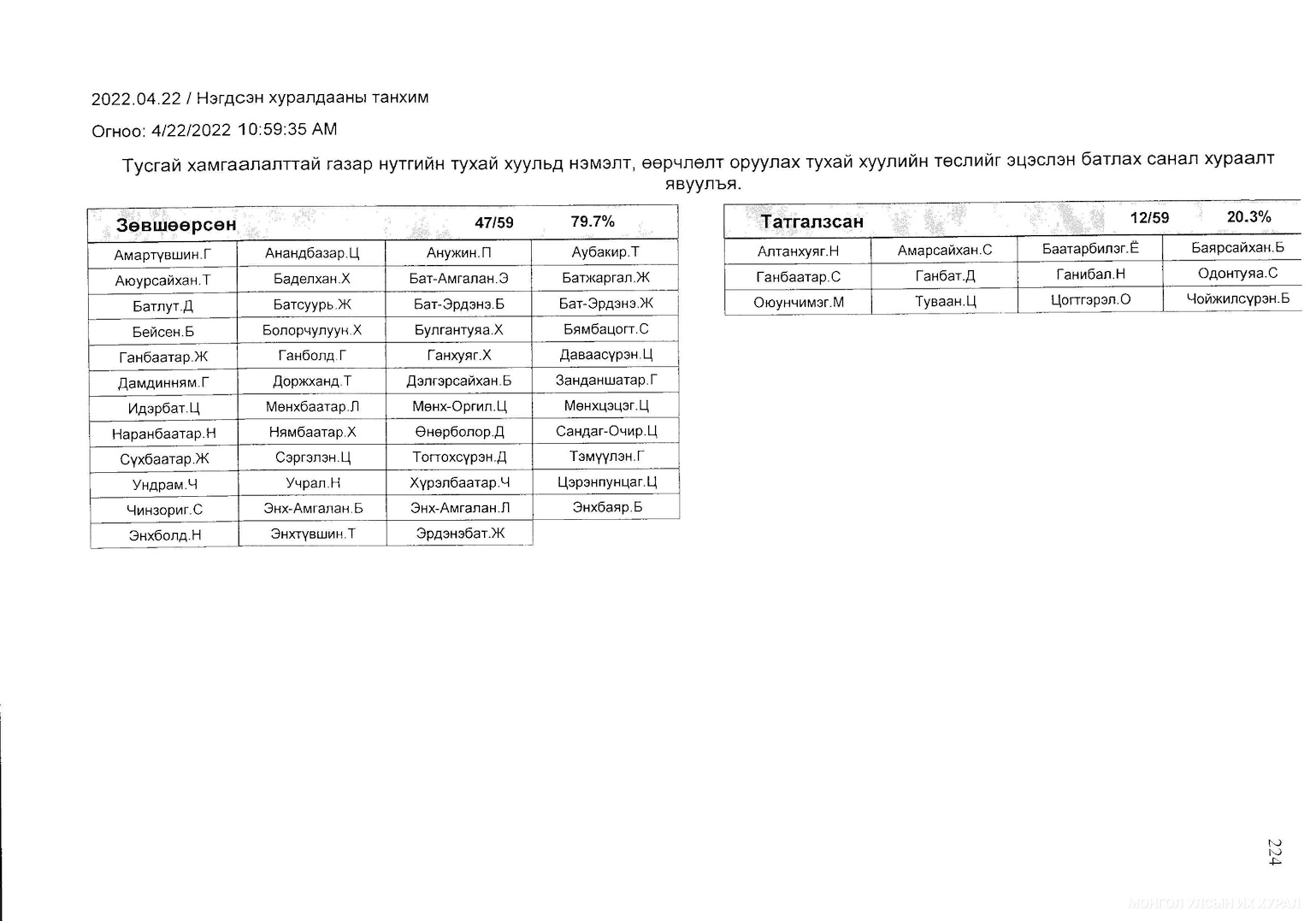 2022.04.22 / Нэгдсэн хуралдааны танхим

Огноо: 4/22/2022 10:59:35 AM

Тусгай хамгаалалттай газар нутгийн тухай хуульд нэмэлт, өөрчлөлт оруулах тухай хуулийн төслийг эцэслэн батлах санал хураалт явуулъя.

| Зөвшөөрсөн | | 47/59 | 79.7% |
|---|---|---|---|
| Амартүвшин.Г | Анандбазар.Ц | Анужин.П | Аубакир.Т |
| Аюурсайхан.Т | Баделхан.Х | Бат-Амгалан.Э | Батжаргал.Ж |
| Батлут.Д | Батсуурь.Ж | Бат-Эрдэнэ.Б | Бат-Эрдэнэ.Ж |
| Бейсен.Б | Болорчулуун.Х | Булгантуяа.Х | Бямбацогт.С |
| Ганбаатар.Ж | Ганболд.Г | Ганхуяг.Х | Даваасүрэн.Ц |
| Дамдинням.Г | Доржханд.Т | Дэлгэрсайхан.Б | Занданшатар.Г |
| Идэрбат.Ц | Мөнхбаатар.Л | Мөнх-Оргил.Ц | Мөнхцэцэг.Ц |
| Наранбаатар.Н | Нямбаатар.Х | Өнөрболор.Д | Сандаг-Очир.Ц |
| Сүхбаатар.Ж | Сэргэлэн.Ц | Тогтохсүрэн.Д | Тэмүүлэн.Г |
| Ундрам.Ч | Учрал.Н | Хүрэлбаатар.Ч | Цэрэнпунцаг.Ц |
| Чинзориг.С | Энх-Амгалан.Б | Энх-Амгалан.Л | Энхбаяр.Б |
| Энхболд.Н | Энхтүвшин.Т | Эрдэнэбат.Ж | |

| Татгалзсан | | 12/59 | 20.3% |
|---|---|---|---|
| Алтанхуяг.Н | Амарсайхан.С | Баатарбилэг.Ё | Баярсайхан.Б |
| Ганбаатар.С | Ганбат.Д | Ганибал.Н | Одонтуяа.С |
| Оюунчимэг.М | Туваан.Ц | Цогтгэрэл.О | Чойжилсүрэн.Б |

224

МОНГОЛ УЛСЫН ИХ ХУРАЛ